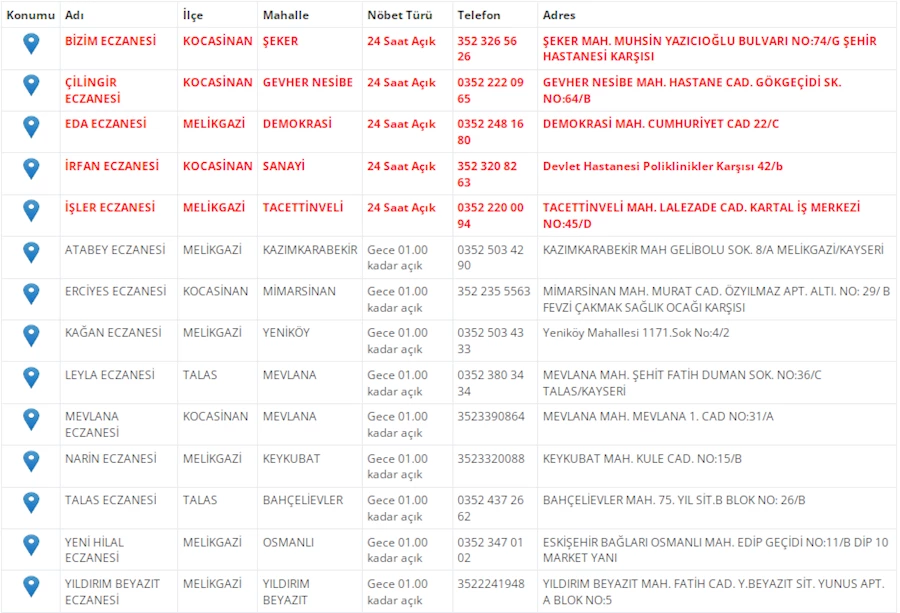 | Konumu | Adı | İlçe | Mahalle | Nöbet Türü | Telefon | Adres |
|---|---|---|---|---|---|---|
| | BİZİM ECZANESİ | KOCASİNAN | ŞEKER | 24 Saat Açık | 352 326 56 26 | ŞEKER MAH. MUHSİN YAZICIOĞLU BULVARI NO:74/G ŞEHİR HASTANESİ KARŞISI |
| | ÇİLİNGİR ECZANESİ | KOCASİNAN | GEVHER NESİBE | 24 Saat Açık | 0352 222 09 65 | GEVHER NESİBE MAH. HASTANE CAD. GÖKGEÇİDİ SK. NO:64/B |
| | EDA ECZANESİ | MELİKGAZİ | DEMOKRASİ | 24 Saat Açık | 0352 248 16 80 | DEMOKRASİ MAH. CUMHURİYET CAD 22/C |
| | İRFAN ECZANESİ | KOCASİNAN | SANAYİ | 24 Saat Açık | 352 320 82 63 | Devlet Hastanesi Poliklinikler Karşısı 42/b |
| | İŞLER ECZANESİ | MELİKGAZİ | TACETTİNVELİ | 24 Saat Açık | 0352 220 00 94 | TACETTİNVELİ MAH. LALEZADE CAD. KARTAL İŞ MERKEZİ NO:45/D |
| | ATABEY ECZANESİ | MELİKGAZİ | KAZIMKARABEKİR | Gece 01.00 kadar açık | 0352 503 42 90 | KAZIMKARABEKİR MAH GELİBOLU SOK. 8/A MELİKGAZİ/KAYSERİ |
| | ERCİYES ECZANESİ | KOCASİNAN | MİMARSİNAN | Gece 01.00 kadar açık | 352 235 5563 | MİMARSİNAN MAH. MURAT CAD. ÖZYILMAZ APT. ALTI. NO: 29/ B FEVZİ ÇAKMAK SAĞLIK OCAĞI KARŞISI |
| | KAĞAN ECZANESİ | MELİKGAZİ | YENİKÖY | Gece 01.00 kadar açık | 0352 503 43 33 | Yeniköy Mahallesi 1171.Sok No:4/2 |
| | LEYLA ECZANESİ | TALAS | MEVLANA | Gece 01.00 kadar açık | 0352 380 34 34 | MEVLANA MAH. ŞEHİT FATİH DUMAN SOK. NO:36/C TALAS/KAYSERİ |
| | MEVLANA ECZANESİ | KOCASİNAN | MEVLANA | Gece 01.00 kadar açık | 3523390864 | MEVLANA MAH. MEVLANA 1. CAD NO:31/A |
| | NARİN ECZANESİ | MELİKGAZİ | KEYKUBAT | Gece 01.00 kadar açık | 3523320088 | KEYKUBAT MAH. KULE CAD. NO:15/B |
| | TALAS ECZANESİ | TALAS | BAHÇELİEVLER | Gece 01.00 kadar açık | 0352 437 26 62 | BAHÇELİEVLER MAH. 75. YIL SİT.B BLOK NO: 26/B |
| | YENİ HİLAL ECZANESİ | MELİKGAZİ | OSMANLI | Gece 01.00 kadar açık | 0352 347 01 02 | ESKİŞEHİR BAĞLARI OSMANLI MAH. EDİP GEÇİDİ NO:11/B DİP 10 MARKET YANI |
| | YILDIRIM BEYAZIT ECZANESİ | MELİKGAZİ | YILDIRIM BEYAZIT | Gece 01.00 kadar açık | 3522241948 | YILDIRIM BEYAZIT MAH. FATİH CAD. Y.BEYAZIT SİT. YUNUS APT. A BLOK NO:5 |